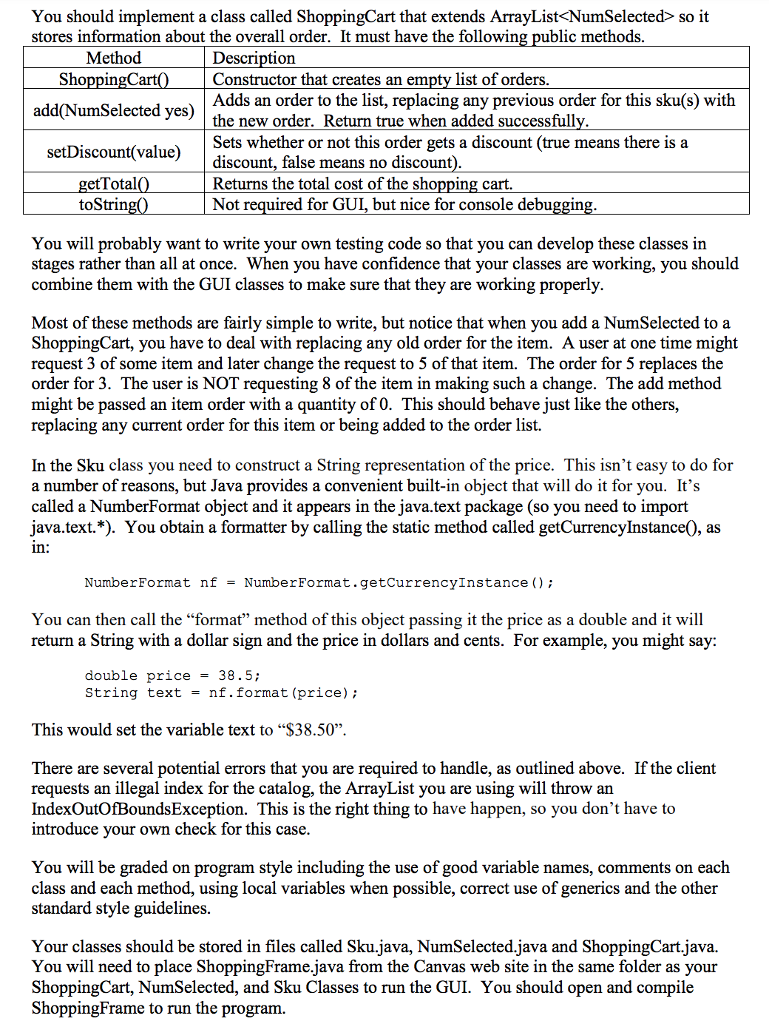 You should implement a class called ShoppingCart that extends ArrayList<NumSelected> so it stores information about the overall order. It must have the following public methods.

| Method | Description |
|---|---|
| ShoppingCart() | Constructor that creates an empty list of orders. |
| add(NumSelected yes) | Adds an order to the list, replacing any previous order for this sku(s) with the new order. Return true when added successfully. |
| setDiscount(value) | Sets whether or not this order gets a discount (true means there is a discount, false means no discount). |
| getTotal() | Returns the total cost of the shopping cart. |
| toString() | Not required for GUI, but nice for console debugging. |

You will probably want to write your own testing code so that you can develop these classes in stages rather than all at once. When you have confidence that your classes are working, you should combine them with the GUI classes to make sure that they are working properly.

Most of these methods are fairly simple to write, but notice that when you add a NumSelected to a ShoppingCart, you have to deal with replacing any old order for the item. A user at one time might request 3 of some item and later change the request to 5 of that item. The order for 5 replaces the order for 3. The user is NOT requesting 8 of the item in making such a change. The add method might be passed an item order with a quantity of 0. This should behave just like the others, replacing any current order for this item or being added to the order list.

In the Sku class you need to construct a String representation of the price. This isn't easy to do for a number of reasons, but Java provides a convenient built-in object that will do it for you. It's called a NumberFormat object and it appears in the java.text package (so you need to import java.text.*). You obtain a formatter by calling the static method called getCurrencyInstance(), as in:

NumberFormat nf = NumberFormat.getCurrencyInstance();

You can then call the "format" method of this object passing it the price as a double and it will return a String with a dollar sign and the price in dollars and cents. For example, you might say:

double price = 38.5;
String text = nf.format(price);

This would set the variable text to "$38.50".

There are several potential errors that you are required to handle, as outlined above. If the client requests an illegal index for the catalog, the ArrayList you are using will throw an IndexOutOfBoundsException. This is the right thing to have happen, so you don't have to introduce your own check for this case.

You will be graded on program style including the use of good variable names, comments on each class and each method, using local variables when possible, correct use of generics and the other standard style guidelines.

Your classes should be stored in files called Sku.java, NumSelected.java and ShoppingCart.java. You will need to place ShoppingFrame.java from the Canvas web site in the same folder as your ShoppingCart, NumSelected, and Sku Classes to run the GUI. You should open and compile ShoppingFrame to run the program.